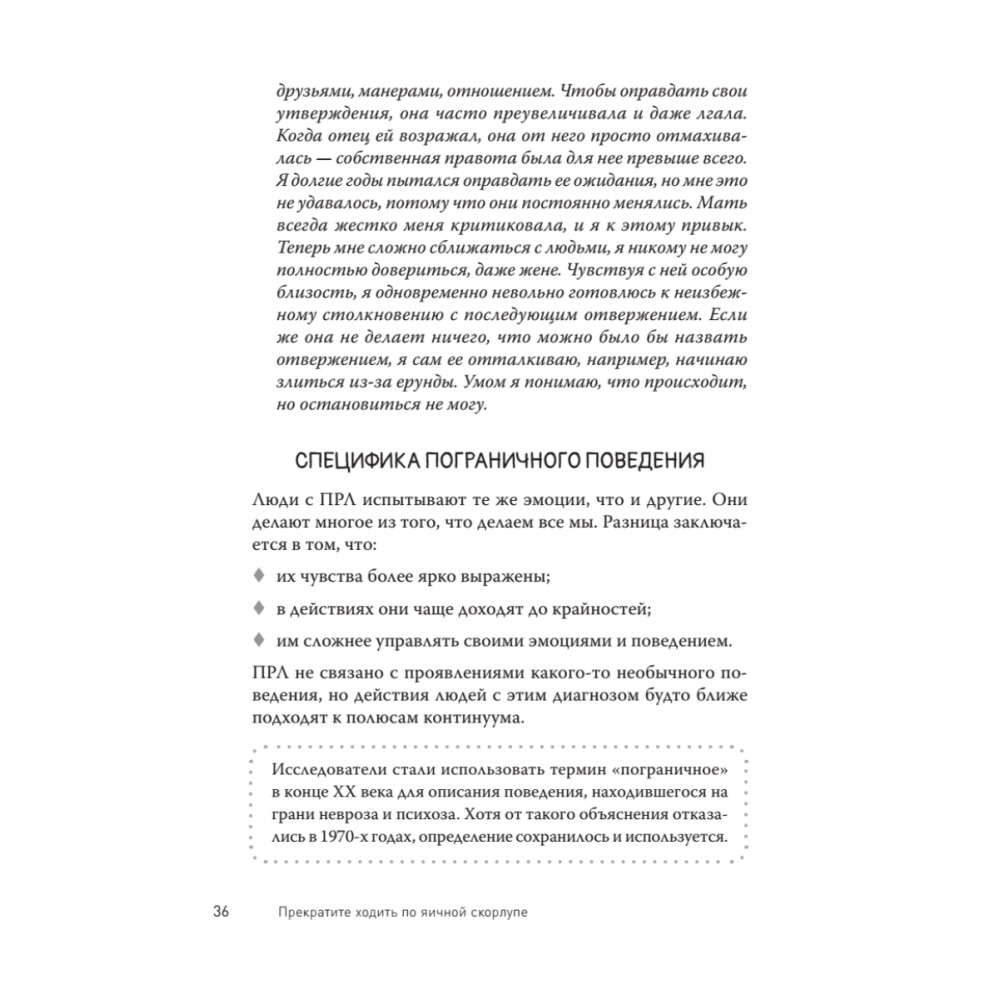 друзьями, манерами, отношением. Чтобы оправдать свои утверждения, она часто преувеличивала и даже лгала. Когда отец ей возражал, она от него просто отмахивалась — собственная правота была для нее превыше всего. Я долгие годы пытался оправдать ее ожидания, но мне это не удавалось, потому что они постоянно менялись. Мать всегда жестко меня критиковала, и я к этому привык. Теперь мне сложно сближаться с людьми, я никому не могу полностью довериться, даже жене. Чувствуя с ней особую близость, я одновременно невольно готовлюсь к неизбежному столкновению с последующим отвержением. Если же она не делает ничего, что можно было бы назвать отвержением, я сам ее отталкиваю, например, начинаю злиться из-за ерунды. Умом я понимаю, что происходит, но остановиться не могу.

СПЕЦИФИКА ПОГРАНИЧНОГО ПОВЕДЕНИЯ

Люди с ПРЛ испытывают те же эмоции, что и другие. Они делают многое из того, что делаем все мы. Разница заключается в том, что:

♦ их чувства более ярко выражены;

♦ в действиях они чаще доходят до крайностей;

♦ им сложнее управлять своими эмоциями и поведением.

ПРЛ не связано с проявлениями какого-то необычного поведения, но действия людей с этим диагнозом будто ближе подходят к полюсам континуума.

Исследователи стали использовать термин «пограничное» в конце XX века для описания поведения, находившегося на грани невроза и психоза. Хотя от такого объяснения отказались в 1970-х годах, определение сохранилось и используется.

36 Прекратите ходить по яичной скорлупе